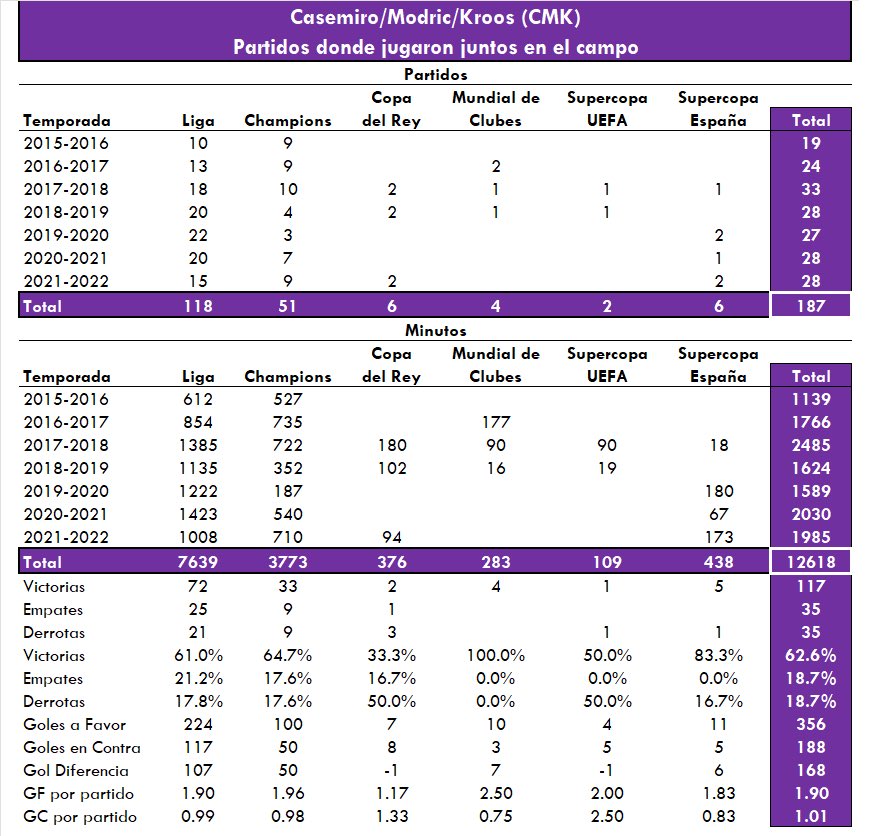 Casemiro/Modric/Kroos (CMK)
Partidos donde jugaron juntos en el campo

Partidos

| Temporada | Liga | Champions | Copa del Rey | Mundial de Clubes | Supercopa UEFA | Supercopa España | Total |
|---|---|---|---|---|---|---|---|
| 2015-2016 | 10 | 9 | | | | | 19 |
| 2016-2017 | 13 | 9 | | 2 | | | 24 |
| 2017-2018 | 18 | 10 | 2 | 1 | 1 | 1 | 33 |
| 2018-2019 | 20 | 4 | 2 | 1 | 1 | | 28 |
| 2019-2020 | 22 | 3 | | | | 2 | 27 |
| 2020-2021 | 20 | 7 | | | | 1 | 28 |
| 2021-2022 | 15 | 9 | 2 | | | 2 | 28 |
| Total | 118 | 51 | 6 | 4 | 2 | 6 | 187 |

Minutos

| Temporada | Liga | Champions | Copa del Rey | Mundial de Clubes | Supercopa UEFA | Supercopa España | Total |
|---|---|---|---|---|---|---|---|
| 2015-2016 | 612 | 527 | | | | | 1139 |
| 2016-2017 | 854 | 735 | | 177 | | | 1766 |
| 2017-2018 | 1385 | 722 | 180 | 90 | 90 | 18 | 2485 |
| 2018-2019 | 1135 | 352 | 102 | 16 | 19 | | 1624 |
| 2019-2020 | 1222 | 187 | | | | 180 | 1589 |
| 2020-2021 | 1423 | 540 | | | | 67 | 2030 |
| 2021-2022 | 1008 | 710 | 94 | | | 173 | 1985 |
| Total | 7639 | 3773 | 376 | 283 | 109 | 438 | 12618 |
| Victorias | 72 | 33 | 2 | 4 | 1 | 5 | 117 |
| Empates | 25 | 9 | 1 | | | | 35 |
| Derrotas | 21 | 9 | 3 | | 1 | 1 | 35 |
| Victorias | 61.0% | 64.7% | 33.3% | 100.0% | 50.0% | 83.3% | 62.6% |
| Empates | 21.2% | 17.6% | 16.7% | 0.0% | 0.0% | 0.0% | 18.7% |
| Derrotas | 17.8% | 17.6% | 50.0% | 0.0% | 50.0% | 16.7% | 18.7% |
| Goles a Favor | 224 | 100 | 7 | 10 | 4 | 11 | 356 |
| Goles en Contra | 117 | 50 | 8 | 3 | 5 | 5 | 188 |
| Gol Diferencia | 107 | 50 | -1 | 7 | -1 | 6 | 168 |
| GF por partido | 1.90 | 1.96 | 1.17 | 2.50 | 2.00 | 1.83 | 1.90 |
| GC por partido | 0.99 | 0.98 | 1.33 | 0.75 | 2.50 | 0.83 | 1.01 |